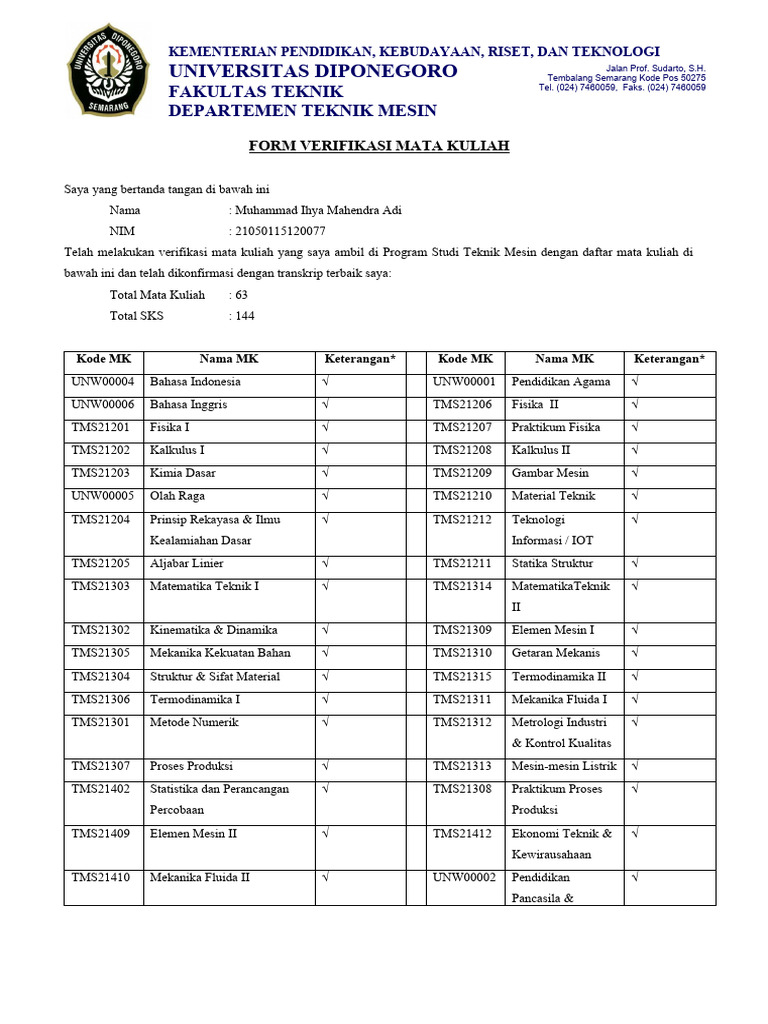 UNIVERSITAS DIPONEGORO
SEMARANG

KEMENTERIAN PENDIDIKAN, KEBUDAYAAN, RISET, DAN TEKNOLOGI
UNIVERSITAS DIPONEGORO
FAKULTAS TEKNIK
DEPARTEMEN TEKNIK MESIN

Jalan Prof. Sudarto, S.H.
Tembalang Semarang Kode Pos 50275
Tel. (024) 7460059, Faks. (024) 7460059

FORM VERIFIKASI MATA KULIAH

Saya yang bertanda tangan di bawah ini
Nama : Muhammad Ihya Mahendra Adi
NIM : 21050115120077
Telah melakukan verifikasi mata kuliah yang saya ambil di Program Studi Teknik Mesin dengan daftar mata kuliah di bawah ini dan telah dikonfirmasi dengan transkrip terbaik saya:
Total Mata Kuliah : 63
Total SKS : 144

| Kode MK | Nama MK | Keterangan* | | Kode MK | Nama MK | Keterangan* |
|---|---|---|---|---|---|---|
| UNW00004 | Bahasa Indonesia | √ | | UNW00001 | Pendidikan Agama | √ |
| UNW00006 | Bahasa Inggris | √ | | TMS21206 | Fisika II | √ |
| TMS21201 | Fisika I | √ | | TMS21207 | Praktikum Fisika | √ |
| TMS21202 | Kalkulus I | √ | | TMS21208 | Kalkulus II | √ |
| TMS21203 | Kimia Dasar | √ | | TMS21209 | Gambar Mesin | √ |
| UNW00005 | Olah Raga | √ | | TMS21210 | Material Teknik | √ |
| TMS21204 | Prinsip Rekayasa & Ilmu Kealamiahan Dasar | √ | | TMS21212 | Teknologi Informasi / IOT | √ |
| TMS21205 | Aljabar Linier | √ | | TMS21211 | Statika Struktur | √ |
| TMS21303 | Matematika Teknik I | √ | | TMS21314 | MatematikaTeknik II | √ |
| TMS21302 | Kinematika & Dinamika | √ | | TMS21309 | Elemen Mesin I | √ |
| TMS21305 | Mekanika Kekuatan Bahan | √ | | TMS21310 | Getaran Mekanis | √ |
| TMS21304 | Struktur & Sifat Material | √ | | TMS21315 | Termodinamika II | √ |
| TMS21306 | Termodinamika I | √ | | TMS21311 | Mekanika Fluida I | √ |
| TMS21301 | Metode Numerik | √ | | TMS21312 | Metrologi Industri & Kontrol Kualitas | √ |
| TMS21307 | Proses Produksi | √ | | TMS21313 | Mesin-mesin Listrik | √ |
| TMS21402 | Statistika dan Perancangan Percobaan | √ | | TMS21308 | Praktikum Proses Produksi | √ |
| TMS21409 | Elemen Mesin II | √ | | TMS21412 | Ekonomi Teknik & Kewirausahaan | √ |
| TMS21410 | Mekanika Fluida II | √ | | UNW00002 | Pendidikan Pancasila & | √ |